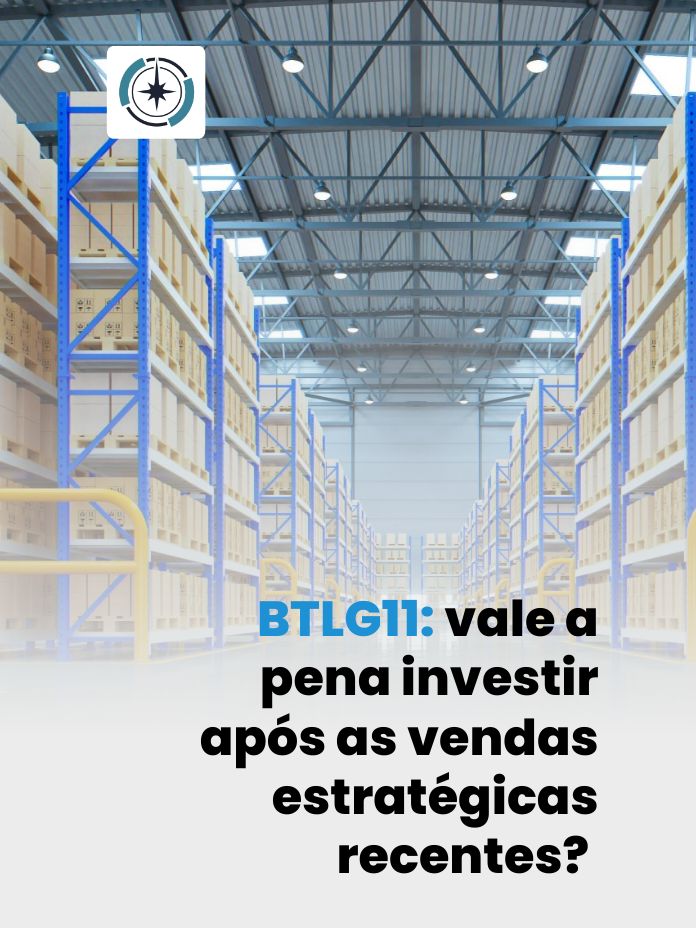 BTLG11: vale a pena investir após as vendas estratégicas recentes?